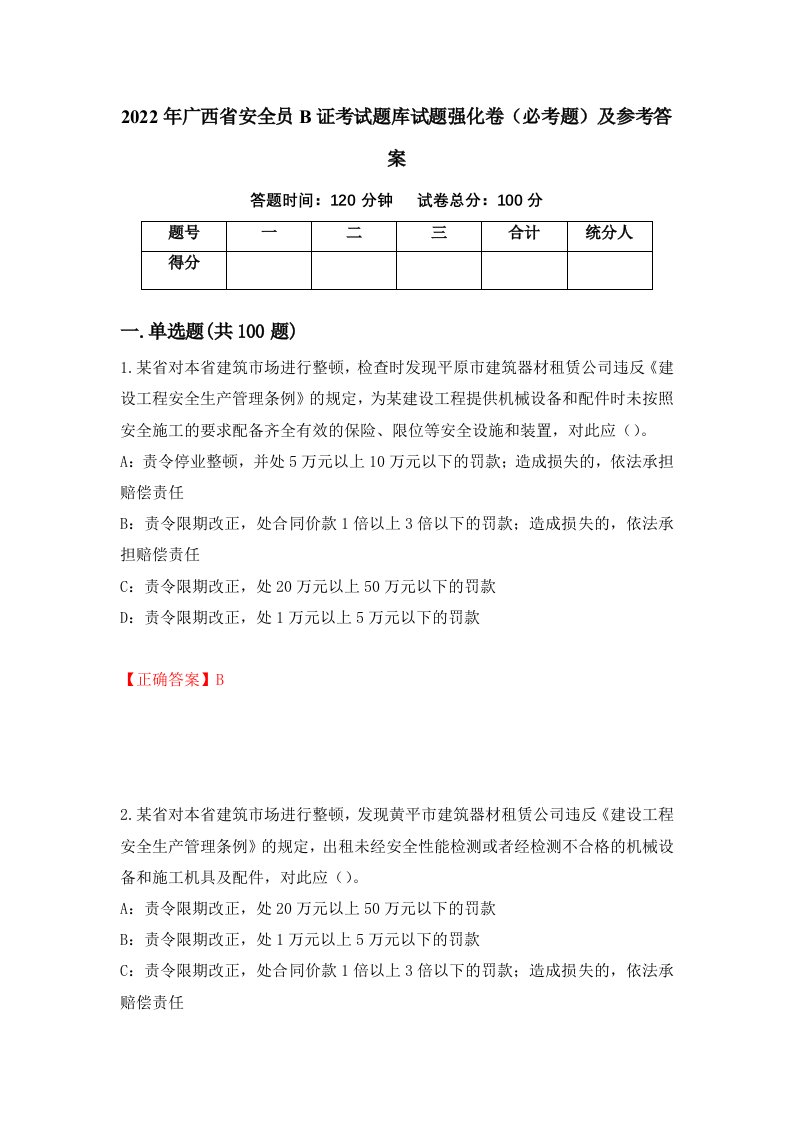 2022年广西省安全员B证考试题库试题强化卷（必考题）及参考答案

答题时间：120分钟　试卷总分：100分

| 题号 | 一 | 二 | 三 | 合计 | 统分人 |
|---|---|---|---|---|---|
| 得分 |  |  |  |  |  |

一.单选题(共100题)

1.某省对本省建筑市场进行整顿，检查时发现平原市建筑器材租赁公司违反《建设工程安全生产管理条例》的规定，为某建设工程提供机械设备和配件时未按照安全施工的要求配备齐全有效的保险、限位等安全设施和装置，对此应（）。

A：责令停业整顿，并处5万元以上10万元以下的罚款；造成损失的，依法承担赔偿责任

B：责令限期改正，处合同价款1倍以上3倍以下的罚款；造成损失的，依法承担赔偿责任

C：责令限期改正，处20万元以上50万元以下的罚款

D：责令限期改正，处1万元以上5万元以下的罚款

【正确答案】B

2.某省对本省建筑市场进行整顿，发现黄平市建筑器材租赁公司违反《建设工程安全生产管理条例》的规定，出租未经安全性能检测或者经检测不合格的机械设备和施工机具及配件，对此应（）。

A：责令限期改正，处20万元以上50万元以下的罚款

B：责令限期改正，处1万元以上5万元以下的罚款

C：责令限期改正，处合同价款1倍以上3倍以下的罚款；造成损失的，依法承赔偿责任